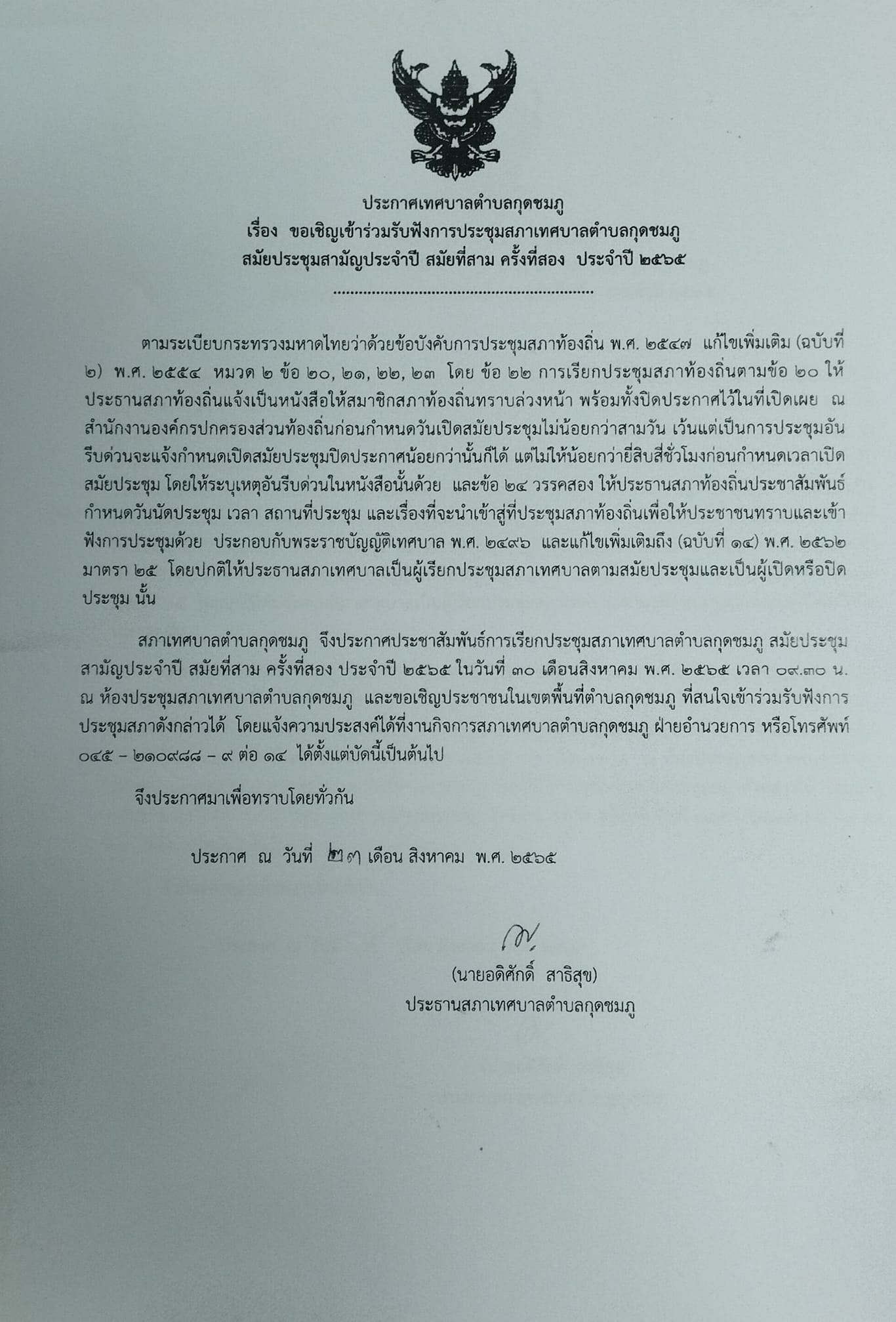 ประกาศเทศบาลตำบลกุดชมภู
เรื่อง ขอเชิญเข้าร่วมรับฟังการประชุมสภาเทศบาลตำบลกุดชมภู
สมัยประชุมสามัญประจำปี สมัยที่สาม ครั้งที่สอง ประจำปี ๒๕๖๕

ตามระเบียบกระทรวงมหาดไทยว่าด้วยข้อบังคับการประชุมสภาท้องถิ่น พ.ศ. ๒๕๔๗ แก้ไขเพิ่มเติม (ฉบับที่ ๒) พ.ศ. ๒๕๕๔ หมวด ๒ ข้อ ๒๐, ๒๑, ๒๒, ๒๓ โดย ข้อ ๒๒ การเรียกประชุมสภาท้องถิ่นตามข้อ ๒๐ ให้ประธานสภาท้องถิ่นแจ้งเป็นหนังสือให้สมาชิกสภาท้องถิ่นทราบล่วงหน้า พร้อมทั้งปิดประกาศไว้ในที่เปิดเผย ณ สำนักงานองค์กรปกครองส่วนท้องถิ่นก่อนกำหนดวันเปิดสมัยประชุมไม่น้อยกว่าสามวัน เว้นแต่เป็นการประชุมอันรีบด่วนจะแจ้งกำหนดเปิดสมัยประชุมปิดประกาศน้อยกว่านั้นก็ได้ แต่ไม่ให้น้อยกว่ายี่สิบสี่ชั่วโมงก่อนกำหนดเวลาเปิดสมัยประชุม โดยให้ระบุเหตุอันรีบด่วนในหนังสือนั้นด้วย และข้อ ๒๔ วรรคสอง ให้ประธานสภาท้องถิ่นประชาสัมพันธ์กำหนดวันนัดประชุม เวลา สถานที่ประชุม และเรื่องที่จะนำเข้าสู่ที่ประชุมสภาท้องถิ่นเพื่อให้ประชาชนทราบและเข้าฟังการประชุมด้วย ประกอบกับพระราชบัญญัติเทศบาล พ.ศ. ๒๔๙๖ และแก้ไขเพิ่มเติมถึง (ฉบับที่ ๑๔) พ.ศ. ๒๕๖๒ มาตรา ๒๕ โดยปกติให้ประธานสภาเทศบาลเป็นผู้เรียกประชุมสภาเทศบาลตามสมัยประชุมและเป็นผู้เปิดหรือปิดประชุม นั้น

สภาเทศบาลตำบลกุดชมภู จึงประกาศประชาสัมพันธ์การเรียกประชุมสภาเทศบาลตำบลกุดชมภู สมัยประชุมสามัญประจำปี สมัยที่สาม ครั้งที่สอง ประจำปี ๒๕๖๕ ในวันที่ ๓๐ เดือนสิงหาคม พ.ศ. ๒๕๖๕ เวลา ๐๙.๓๐ น. ณ ห้องประชุมสภาเทศบาลตำบลกุดชมภู และขอเชิญประชาชนในเขตพื้นที่ตำบลกุดชมภู ที่สนใจเข้าร่วมรับฟังการประชุมสภาดังกล่าวได้ โดยแจ้งความประสงค์ได้ที่งานกิจการสภาเทศบาลตำบลกุดชมภู ฝ่ายอำนวยการ หรือโทรศัพท์ ๐๔๕ – ๒๑๐๙๘๘ – ๙ ต่อ ๑๔ ได้ตั้งแต่บัดนี้เป็นต้นไป

จึงประกาศมาเพื่อทราบโดยทั่วกัน

ประกาศ ณ วันที่ ๒๓ เดือน สิงหาคม พ.ศ. ๒๕๖๕

(นายอดิศักดิ์ สาธิสุข)
ประธานสภาเทศบาลตำบลกุดชมภู